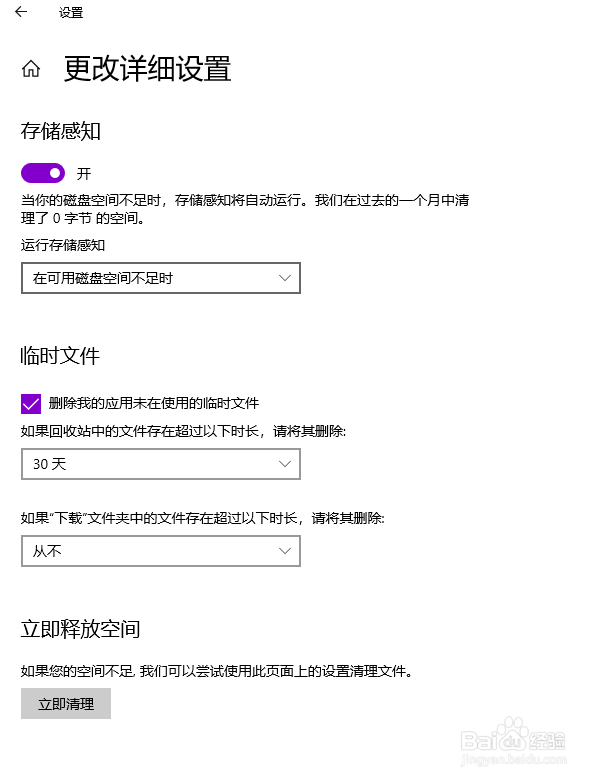 设置

更改详细设置

存储感知

开

当你的磁盘空间不足时，存储感知将自动运行。我们在过去的一个月中清理了 0 字节 的空间。

运行存储感知

在可用磁盘空间不足时

临时文件

删除我的应用未在使用的临时文件

如果回收站中的文件存在超过以下时长，请将其删除:

30 天

如果“下载”文件夹中的文件存在超过以下时长，请将其删除:

从不

立即释放空间

如果您的空间不足, 我们可以尝试使用此页面上的设置清理文件。

立即清理

Baidu 经验
jingyan.baidu.com